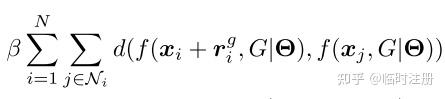 $\beta \sum_{i=1}^{N} \sum_{j \in \mathcal{N}_i} d(f(\boldsymbol{x}_i + \boldsymbol{r}_i^g, G|\boldsymbol{\Theta}), f(\boldsymbol{x}_j, G|\boldsymbol{\Theta}))$

知乎 @临时注册